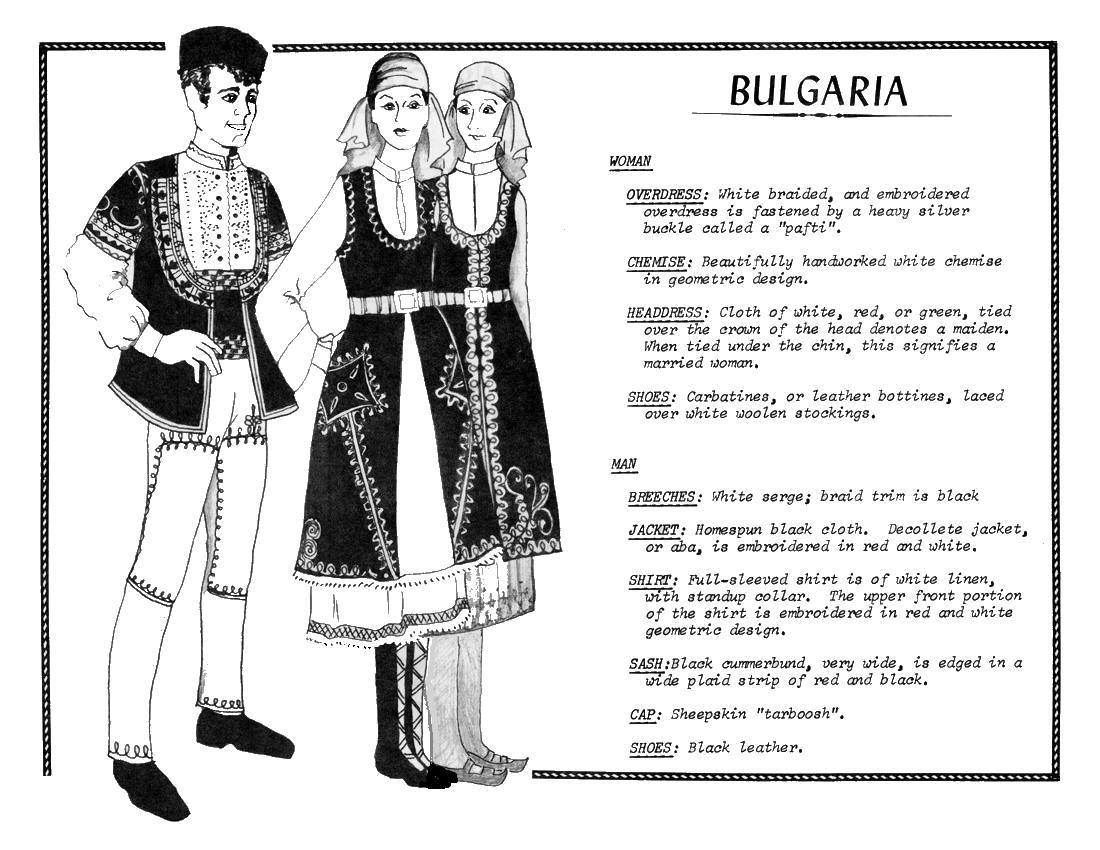 BULGARIA

WOMAN

OVERDRESS: White braided, and embroidered overdress is fastened by a heavy silver buckle called a "pafti".

CHEMISE: Beautifully handworked white chemise in geometric design.

HEADDRESS: Cloth of white, red, or green, tied over the crown of the head denotes a maiden. When tied under the chin, this signifies a married woman.

SHOES: Carbatines, or leather bottines, laced over white woolen stockings.

MAN

BREECHES: White serge; braid trim is black

JACKET: Homespun black cloth. Decollete jacket, or aba, is embroidered in red and white.

SHIRT: Full-sleeved shirt is of white linen, with standup collar. The upper front portion of the shirt is embroidered in red and white geometric design.

SASH:Black cummerbund, very wide, is edged in a wide plaid strip of red and black.

CAP: Sheepskin "tarboosh".

SHOES: Black leather.